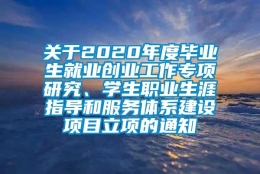 关于2020年度毕业生就业创业工作专项研究、学生职业生涯指导和服务体系建设项目立项的通知